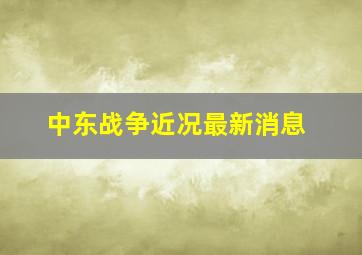 中东战争近况最新消息